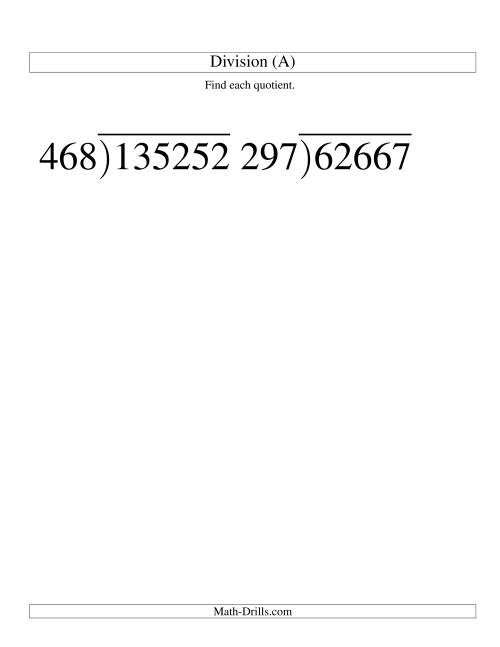 Division (A)

Find each quotient.

$468\overline{)135252}$ $297\overline{)62667}$

Math-Drills.com